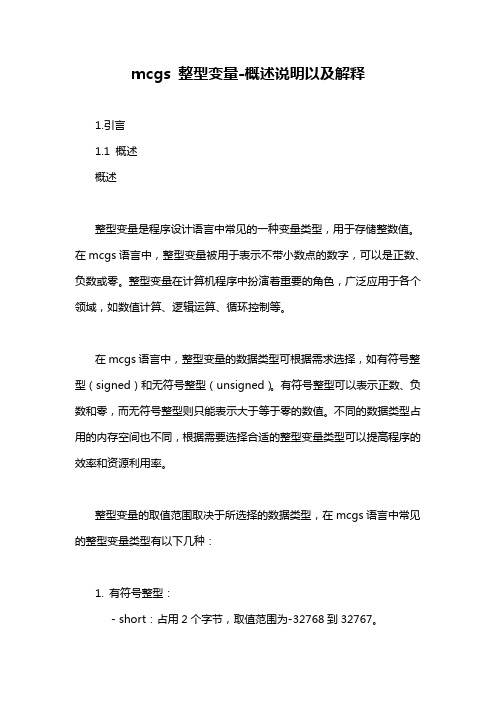 mcgs 整型变量-概述说明以及解释

1.引言

1.1 概述

概述

整型变量是程序设计语言中常见的一种变量类型，用于存储整数值。在 mcgs 语言中，整型变量被用于表示不带小数点的数字，可以是正数、负数或零。整型变量在计算机程序中扮演着重要的角色，广泛应用于各个领域，如数值计算、逻辑运算、循环控制等。

在 mcgs 语言中，整型变量的数据类型可根据需求选择，如有符号整型（signed）和无符号整型（unsigned）。有符号整型可以表示正数、负数和零，而无符号整型则只能表示大于等于零的数值。不同的数据类型占用的内存空间也不同，根据需要选择合适的整型变量类型可以提高程序的效率和资源利用率。

整型变量的取值范围取决于所选择的数据类型，在 mcgs 语言中常见的整型变量类型有以下几种：

1. 有符号整型：

- short：占用 2 个字节，取值范围为-32768 到 32767。